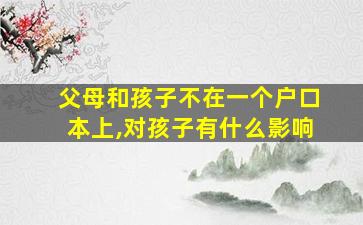 父母和孩子不在一个户口本上,对孩子有什么影响